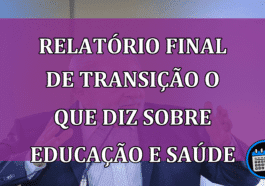 RELATÓRIO FINAL DE TRANSIÇÃO O QUE DIZ SOBRE EDUCAÇÃO E SAÚDE